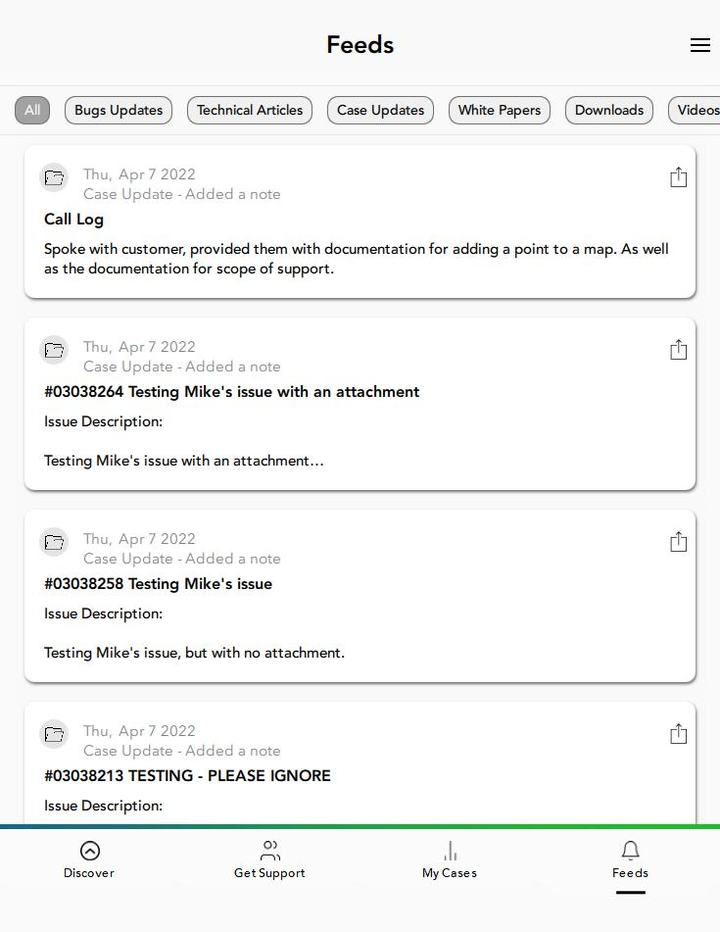 Feeds

All Bugs Updates Technical Articles Case Updates White Papers Downloads Videos

Thu, Apr 7 2022
Case Update - Added a note
Call Log
Spoke with customer, provided them with documentation for adding a point to a map. As well as the documentation for scope of support.

Thu, Apr 7 2022
Case Update - Added a note
#03038264 Testing Mike's issue with an attachment
Issue Description:

Testing Mike's issue with an attachment...

Thu, Apr 7 2022
Case Update - Added a note
#03038258 Testing Mike's issue
Issue Description:

Testing Mike's issue, but with no attachment.

Thu, Apr 7 2022
Case Update - Added a note
#03038213 TESTING - PLEASE IGNORE
Issue Description:

Discover Get Support My Cases Feeds